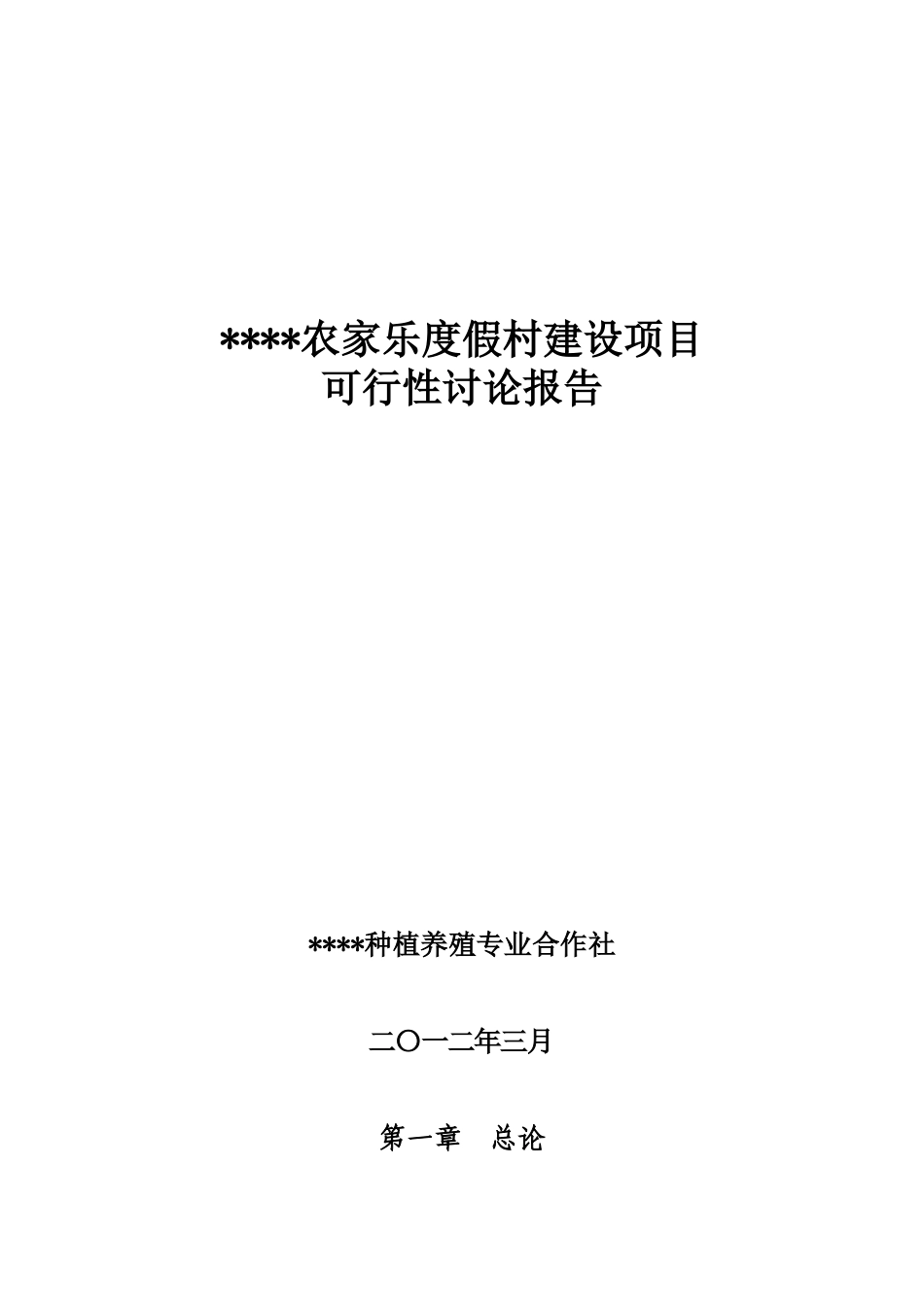 ****农家乐度假村建设项目
可行性讨论报告

****种植养殖专业合作社

二〇一二年三月

第一章　总论